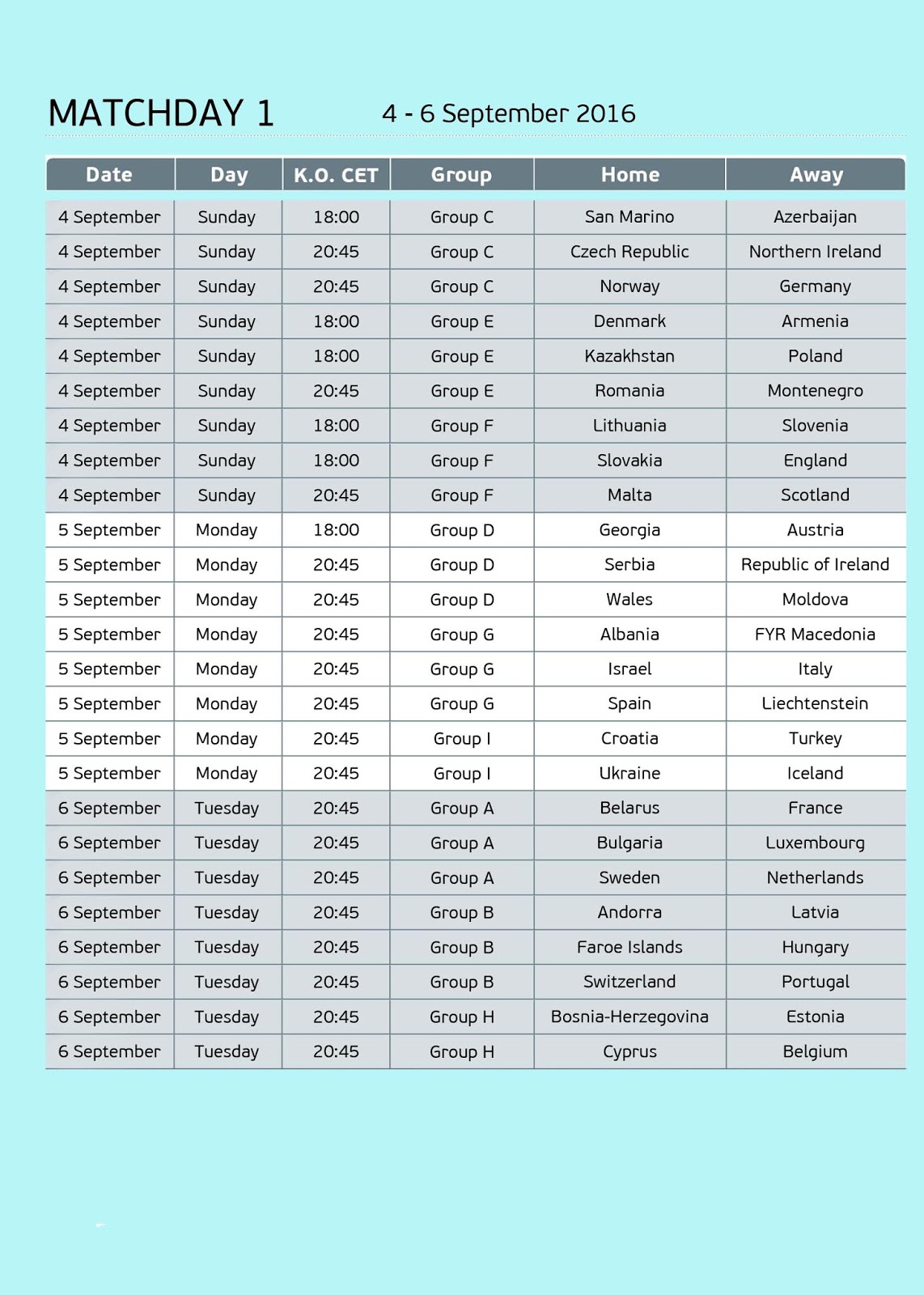 MATCHDAY 1

4 - 6 September 2016

| Date | Day | K.O. CET | Group | Home | Away |
|---|---|---|---|---|---|
| 4 September | Sunday | 18:00 | Group C | San Marino | Azerbaijan |
| 4 September | Sunday | 20:45 | Group C | Czech Republic | Northern Ireland |
| 4 September | Sunday | 20:45 | Group C | Norway | Germany |
| 4 September | Sunday | 18:00 | Group E | Denmark | Armenia |
| 4 September | Sunday | 18:00 | Group E | Kazakhstan | Poland |
| 4 September | Sunday | 20:45 | Group E | Romania | Montenegro |
| 4 September | Sunday | 18:00 | Group F | Lithuania | Slovenia |
| 4 September | Sunday | 18:00 | Group F | Slovakia | England |
| 4 September | Sunday | 20:45 | Group F | Malta | Scotland |
| 5 September | Monday | 18:00 | Group D | Georgia | Austria |
| 5 September | Monday | 20:45 | Group D | Serbia | Republic of Ireland |
| 5 September | Monday | 20:45 | Group D | Wales | Moldova |
| 5 September | Monday | 20:45 | Group G | Albania | FYR Macedonia |
| 5 September | Monday | 20:45 | Group G | Israel | Italy |
| 5 September | Monday | 20:45 | Group G | Spain | Liechtenstein |
| 5 September | Monday | 20:45 | Group I | Croatia | Turkey |
| 5 September | Monday | 20:45 | Group I | Ukraine | Iceland |
| 6 September | Tuesday | 20:45 | Group A | Belarus | France |
| 6 September | Tuesday | 20:45 | Group A | Bulgaria | Luxembourg |
| 6 September | Tuesday | 20:45 | Group A | Sweden | Netherlands |
| 6 September | Tuesday | 20:45 | Group B | Andorra | Latvia |
| 6 September | Tuesday | 20:45 | Group B | Faroe Islands | Hungary |
| 6 September | Tuesday | 20:45 | Group B | Switzerland | Portugal |
| 6 September | Tuesday | 20:45 | Group H | Bosnia-Herzegovina | Estonia |
| 6 September | Tuesday | 20:45 | Group H | Cyprus | Belgium |